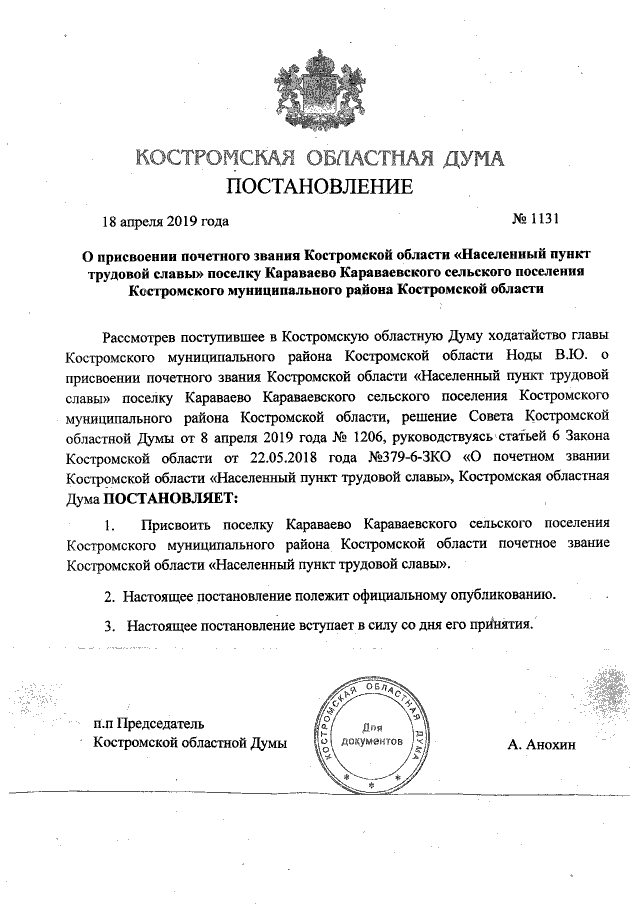 КОСТРОМСКАЯ ОБЛАСТНАЯ ДУМА
ПОСТАНОВЛЕНИЕ

18 апреля 2019 года № 1131

О присвоении почетного звания Костромской области «Населенный пункт трудовой славы» поселку Караваево Караваевского сельского поселения Костромского муниципального района Костромской области

Рассмотрев поступившее в Костромскую областную Думу ходатайство главы Костромского муниципального района Костромской области Ноды В.Ю. о присвоении почетного звания Костромской области «Населенный пункт трудовой славы» поселку Караваево Караваевского сельского поселения Костромского муниципального района Костромской области, решение Совета Костромской областной Думы от 8 апреля 2019 года № 1206, руководствуясь статьей 6 Закона Костромской области от 22.05.2018 года №379-6-ЗКО «О почетном звании Костромской области «Населенный пункт трудовой славы», Костромская областная Дума ПОСТАНОВЛЯЕТ:

1. Присвоить поселку Караваево Караваевского сельского поселения Костромского муниципального района Костромской области почетное звание Костромской области «Населенный пункт трудовой славы».

2. Настоящее постановление полежит официальному опубликованию.

3. Настоящее постановление вступает в силу со дня его принятия.

п.п Председатель
Костромской областной Думы

КОСТРОМСКАЯ ОБЛАСТНАЯ ДУМА
Для документов

А. Анохин